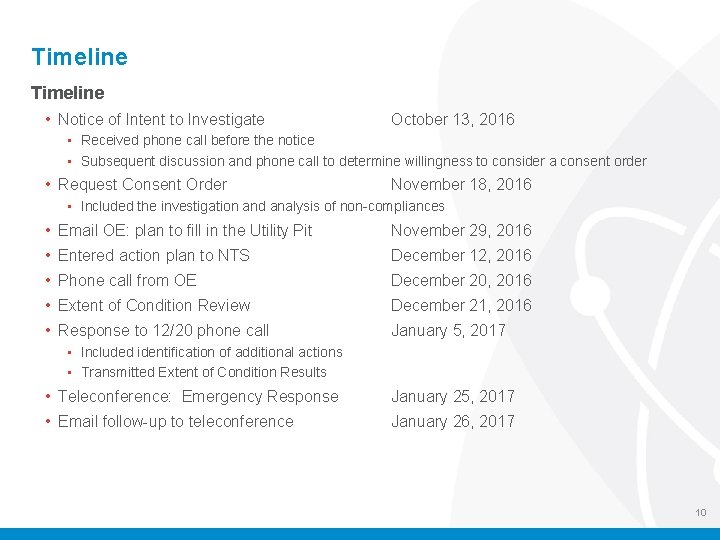 Timeline

Timeline

• Notice of Intent to Investigate October 13, 2016
  ▪ Received phone call before the notice
  ▪ Subsequent discussion and phone call to determine willingness to consider a consent order
• Request Consent Order November 18, 2016
  ▪ Included the investigation and analysis of non-compliances
• Email OE: plan to fill in the Utility Pit November 29, 2016
• Entered action plan to NTS December 12, 2016
• Phone call from OE December 20, 2016
• Extent of Condition Review December 21, 2016
• Response to 12/20 phone call January 5, 2017
  ▪ Included identification of additional actions
  ▪ Transmitted Extent of Condition Results
• Teleconference: Emergency Response January 25, 2017
• Email follow-up to teleconference January 26, 2017

10